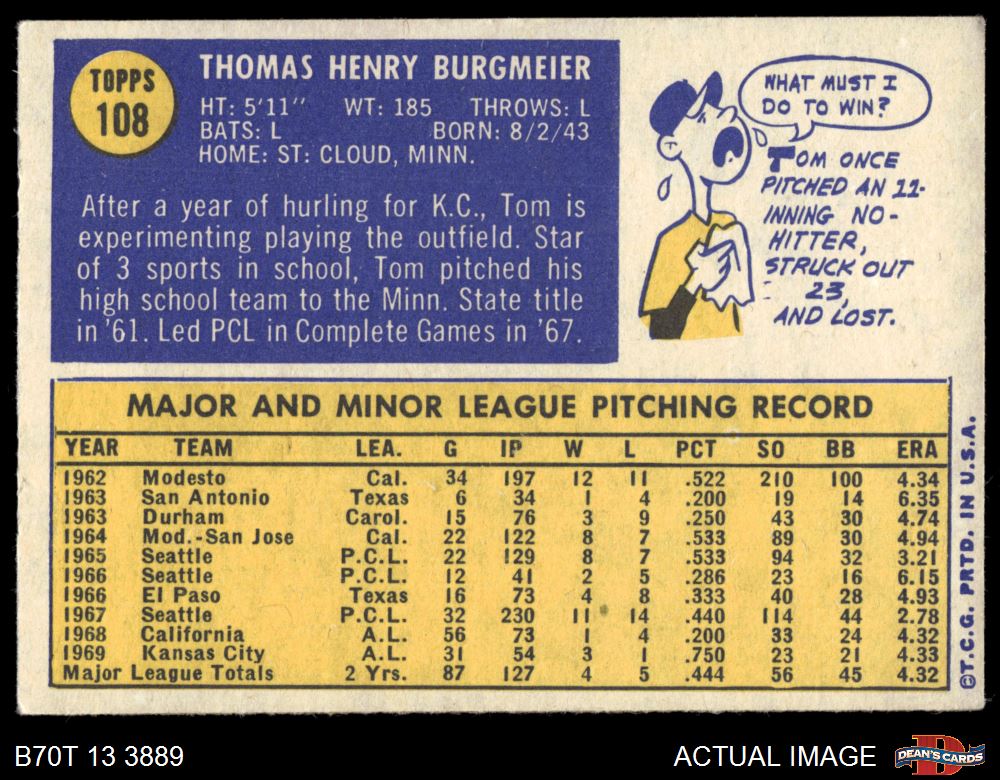 TOPPS
108

THOMAS HENRY BURGMEIER
HT: 5'11" WT: 185 THROWS: L
BATS: L BORN: 8/2/43
HOME: ST: CLOUD, MINN.

After a year of hurling for K.C., Tom is experimenting playing the outfield. Star of 3 sports in school, Tom pitched his high school team to the Minn. State title in '61. Led PCL in Complete Games in '67.

WHAT MUST I DO TO WIN?

TOM ONCE PITCHED AN 11-INNING NO-HITTER, STRUCK OUT 23, AND LOST.

MAJOR AND MINOR LEAGUE PITCHING RECORD

| YEAR | TEAM | LEA. | G | IP | W | L | PCT | SO | BB | ERA |
|---|---|---|---|---|---|---|---|---|---|---|
| 1962 | Modesto | Cal. | 34 | 197 | 12 | 11 | .522 | 210 | 100 | 4.34 |
| 1963 | San Antonio | Texas | 6 | 34 | 1 | 4 | .200 | 19 | 14 | 6.35 |
| 1963 | Durham | Carol. | 15 | 76 | 3 | 9 | .250 | 43 | 30 | 4.74 |
| 1964 | Mod.-San Jose | Cal. | 22 | 122 | 8 | 7 | .533 | 89 | 30 | 4.94 |
| 1965 | Seattle | P.C.L. | 22 | 129 | 8 | 7 | .533 | 94 | 32 | 3.21 |
| 1966 | Seattle | P.C.L. | 12 | 41 | 2 | 5 | .286 | 23 | 16 | 6.15 |
| 1966 | El Paso | Texas | 16 | 73 | 4 | 8 | .333 | 40 | 28 | 4.93 |
| 1967 | Seattle | P.C.L. | 32 | 230 | 11 | 14 | .440 | 114 | 44 | 2.78 |
| 1968 | California | A.L. | 56 | 73 | 1 | 4 | .200 | 33 | 24 | 4.32 |
| 1969 | Kansas City | A.L. | 31 | 54 | 3 | 1 | .750 | 23 | 21 | 4.33 |
| Major League Totals | | 2 Yrs. | 87 | 127 | 4 | 5 | .444 | 56 | 45 | 4.32 |

©T.C.G. PRTD. IN U.S.A.

B70T 13 3889

ACTUAL IMAGE

DEAN'S CARDS